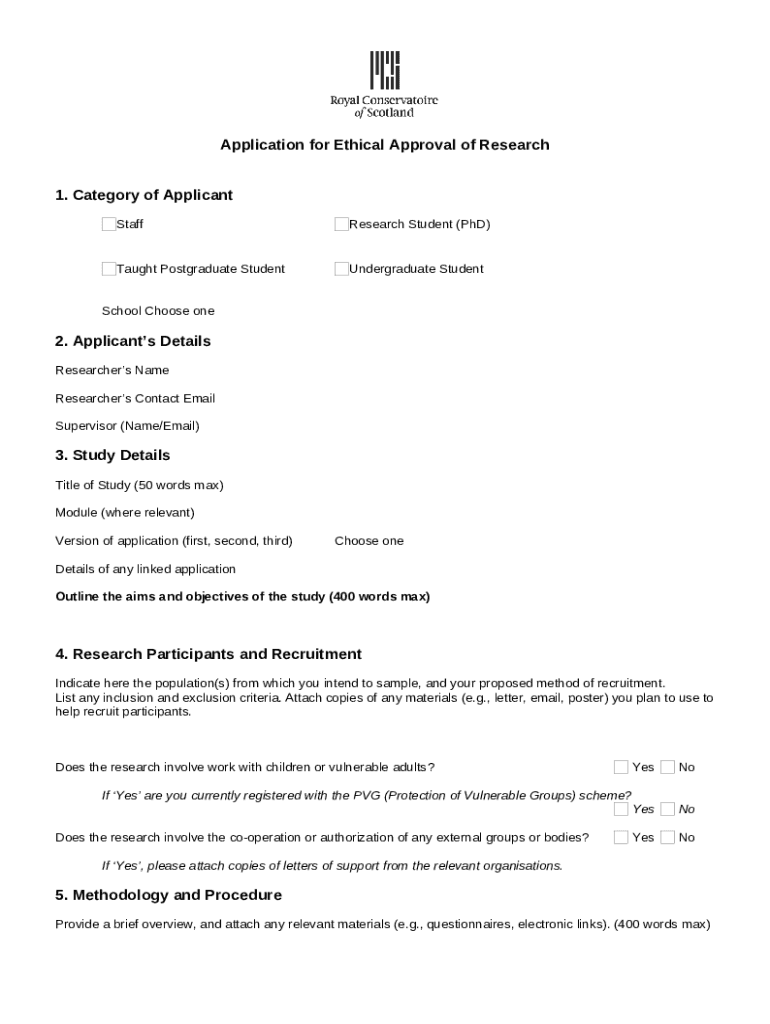 Royal Conservatoire of Scotland

Application for Ethical Approval of Research

1. Category of Applicant

Staff

Research Student (PhD)

Taught Postgraduate Student

Undergraduate Student

School Choose one

2. Applicant's Details

Researcher's Name

Researcher's Contact Email

Supervisor (Name/Email)

3. Study Details

Title of Study (50 words max)

Module (where relevant)

Version of application (first, second, third) Choose one

Details of any linked application

Outline the aims and objectives of the study (400 words max)

4. Research Participants and Recruitment

Indicate here the population(s) from which you intend to sample, and your proposed method of recruitment. List any inclusion and exclusion criteria. Attach copies of any materials (e.g., letter, email, poster) you plan to use to help recruit participants.

Does the research involve work with children or vulnerable adults? Yes No

If 'Yes' are you currently registered with the PVG (Protection of Vulnerable Groups) scheme? Yes No

Does the research involve the co-operation or authorization of any external groups or bodies? Yes No

If 'Yes', please attach copies of letters of support from the relevant organisations.

5. Methodology and Procedure

Provide a brief overview, and attach any relevant materials (e.g., questionnaires, electronic links). (400 words max)